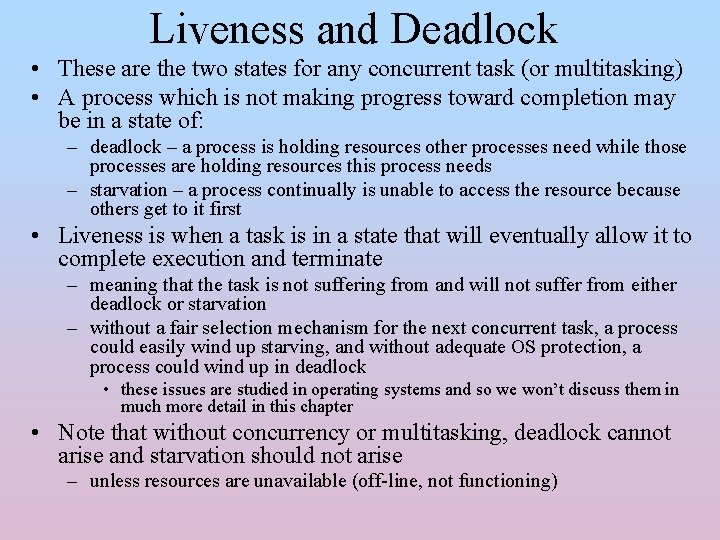 Liveness and Deadlock

• These are the two states for any concurrent task (or multitasking)
• A process which is not making progress toward completion may be in a state of:
  – deadlock – a process is holding resources other processes need while those processes are holding resources this process needs
  – starvation – a process continually is unable to access the resource because others get to it first
• Liveness is when a task is in a state that will eventually allow it to complete execution and terminate
  – meaning that the task is not suffering from and will not suffer from either deadlock or starvation
  – without a fair selection mechanism for the next concurrent task, a process could easily wind up starving, and without adequate OS protection, a process could wind up in deadlock
    • these issues are studied in operating systems and so we won't discuss them in much more detail in this chapter
• Note that without concurrency or multitasking, deadlock cannot arise and starvation should not arise
  – unless resources are unavailable (off-line, not functioning)